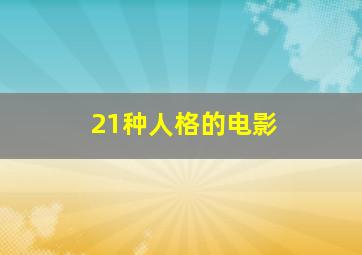 21种人格的电影